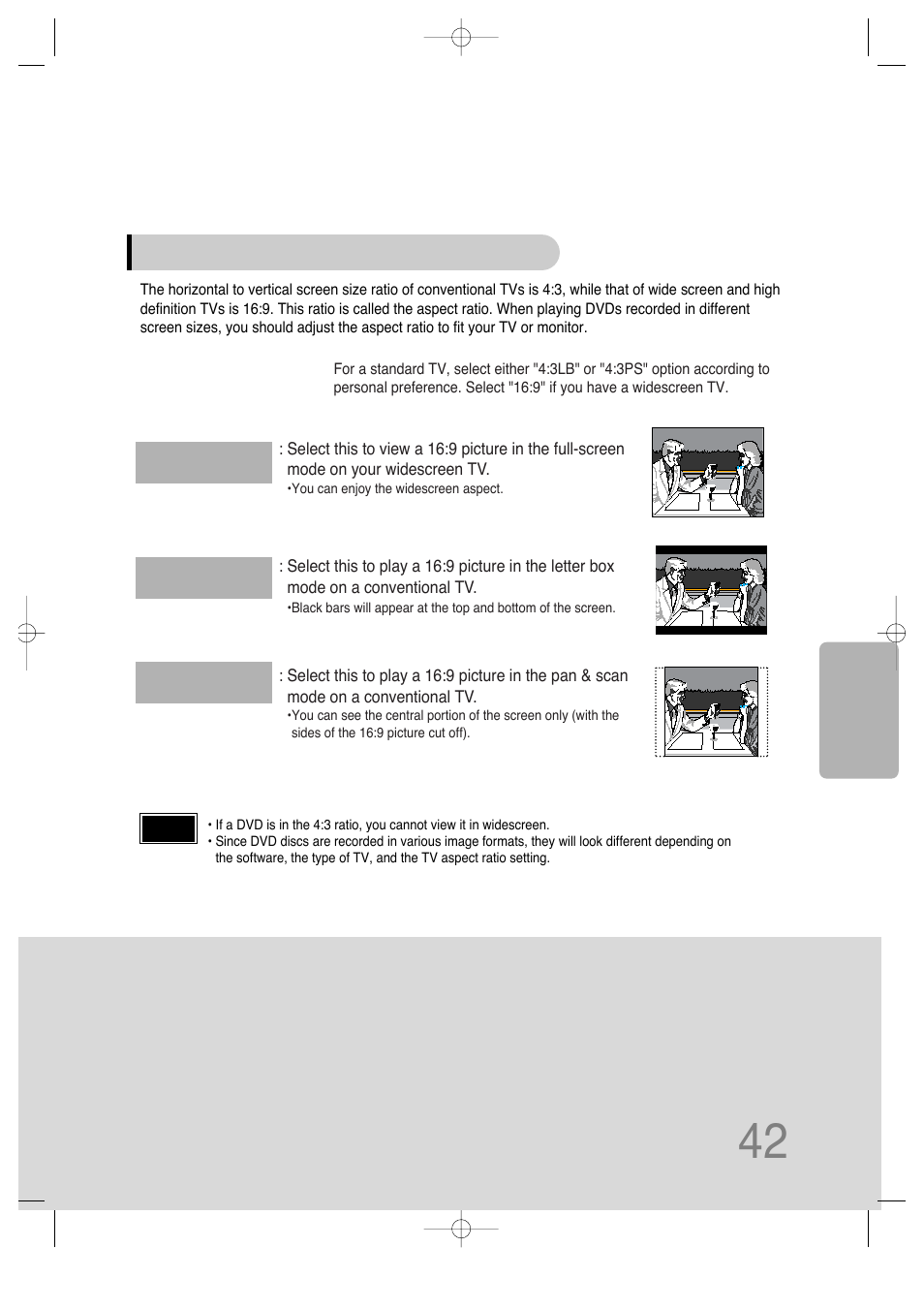 The horizontal to vertical screen size ratio of conventional TVs is 4:3, while that of wide screen and high definition TVs is 16:9. This ratio is called the aspect ratio. When playing DVDs recorded in different screen sizes, you should adjust the aspect ratio to fit your TV or monitor.

For a standard TV, select either "4:3LB" or "4:3PS" option according to personal preference. Select "16:9" if you have a widescreen TV.

: Select this to view a 16:9 picture in the full-screen mode on your widescreen TV.
•You can enjoy the widescreen aspect.

: Select this to play a 16:9 picture in the letter box mode on a conventional TV.
•Black bars will appear at the top and bottom of the screen.

: Select this to play a 16:9 picture in the pan & scan mode on a conventional TV.
•You can see the central portion of the screen only (with the sides of the 16:9 picture cut off).

• If a DVD is in the 4:3 ratio, you cannot view it in widescreen.
• Since DVD discs are recorded in various image formats, they will look different depending on the software, the type of TV, and the TV aspect ratio setting.

42